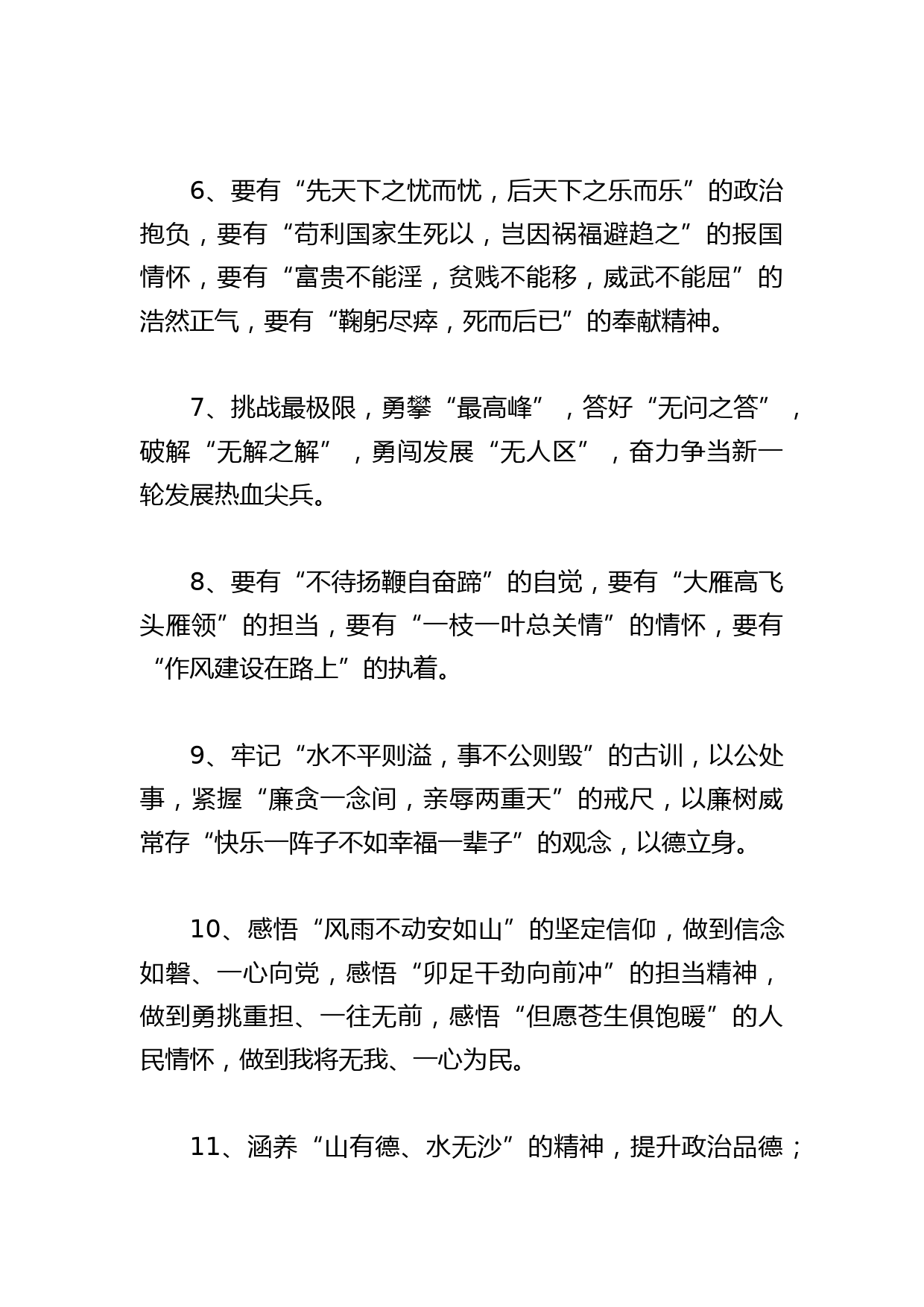 6、要有“先天下之忧而忧，后天下之乐而乐”的政治抱负，要有“苟利国家生死以，岂因祸福避趋之”的报国情怀，要有“富贵不能淫，贫贱不能移，威武不能屈”的浩然正气，要有“鞠躬尽瘁，死而后已”的奉献精神。

7、挑战最极限，勇攀“最高峰”，答好“无问之答”，破解“无解之解”，勇闯发展“无人区”，奋力争当新一轮发展热血尖兵。

8、要有“不待扬鞭自奋蹄”的自觉，要有“大雁高飞头雁领”的担当，要有“一枝一叶总关情”的情怀，要有“作风建设在路上”的执着。

9、牢记“水不平则溢，事不公则毁”的古训，以公处事，紧握“廉贪一念间，亲辱两重天”的戒尺，以廉树威常存“快乐一阵子不如幸福一辈子”的观念，以德立身。

10、感悟“风雨不动安如山”的坚定信仰，做到信念如磐、一心向党，感悟“卯足干劲向前冲”的担当精神，做到勇挑重担、一往无前，感悟“但愿苍生俱饱暖”的人民情怀，做到我将无我、一心为民。

11、涵养“山有德、水无沙”的精神，提升政治品德；